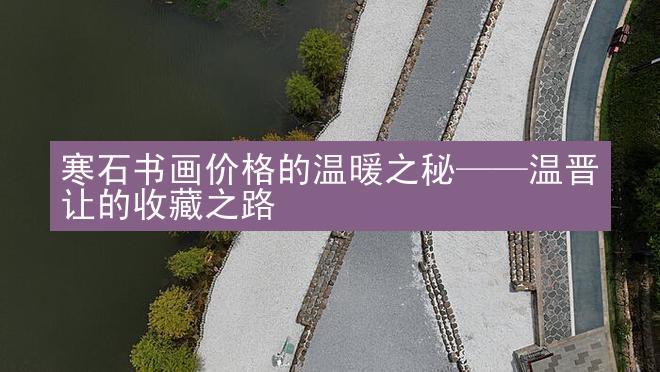 寒石书画价格的温暖之秘——温晋让的收藏之路